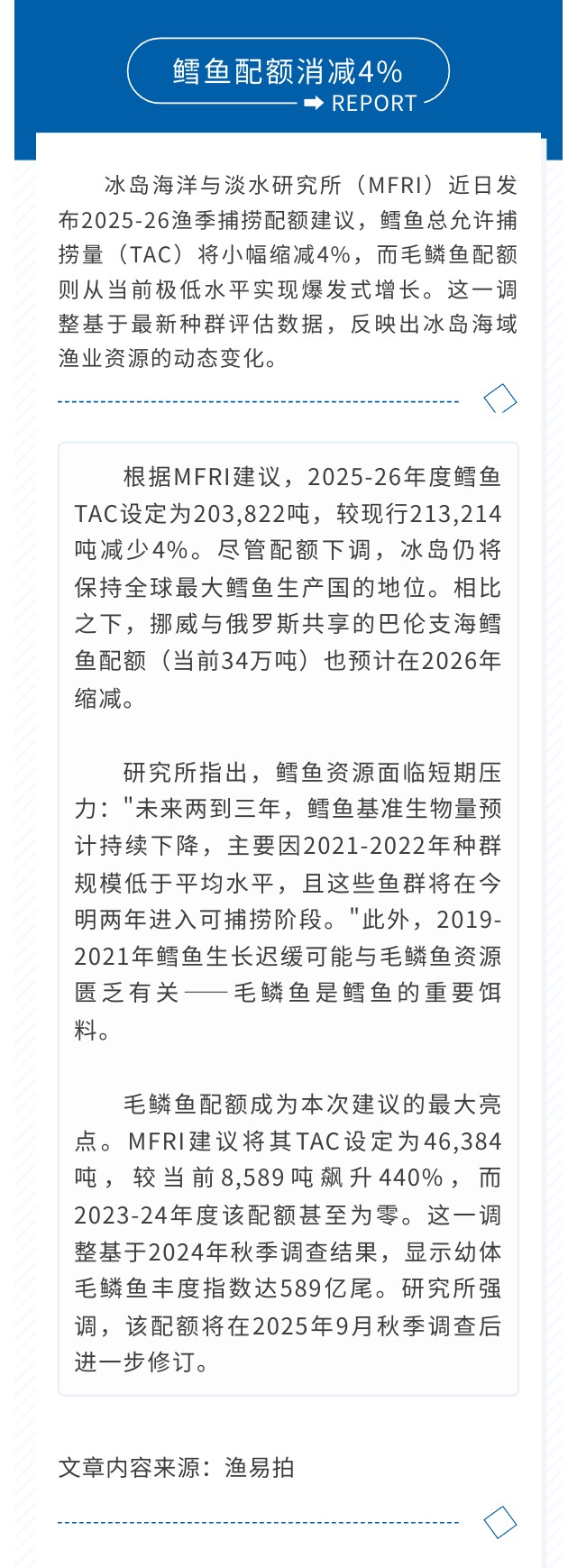 鳕鱼配额消减4%

REPORT

冰岛海洋与淡水研究所（MFRI）近日发布2025-26渔季捕捞配额建议，鳕鱼总允许捕捞量（TAC）将小幅缩减4%，而毛鳞鱼配额则从当前极低水平实现爆发式增长。这一调整基于最新种群评估数据，反映出冰岛海域渔业资源的动态变化。

根据MFRI建议，2025-26年度鳕鱼TAC设定为203,822吨，较现行213,214吨减少4%。尽管配额下调，冰岛仍将保持全球最大鳕鱼生产国的地位。相比之下，挪威与俄罗斯共享的巴伦支海鳕鱼配额（当前34万吨）也预计在2026年缩减。

研究所指出，鳕鱼资源面临短期压力："未来两到三年，鳕鱼基准生物量预计持续下降，主要因2021-2022年种群规模低于平均水平，且这些鱼群将在今明两年进入可捕捞阶段。"此外，2019-2021年鳕鱼生长迟缓可能与毛鳞鱼资源匮乏有关——毛鳞鱼是鳕鱼的重要饵料。

毛鳞鱼配额成为本次建议的最大亮点。MFRI建议将其TAC设定为46,384吨，较当前8,589吨飙升440%，而2023-24年度该配额甚至为零。这一调整基于2024年秋季调查结果，显示幼体毛鳞鱼丰度指数达589亿尾。研究所强调，该配额将在2025年9月秋季调查后进一步修订。

文章内容来源：渔易拍